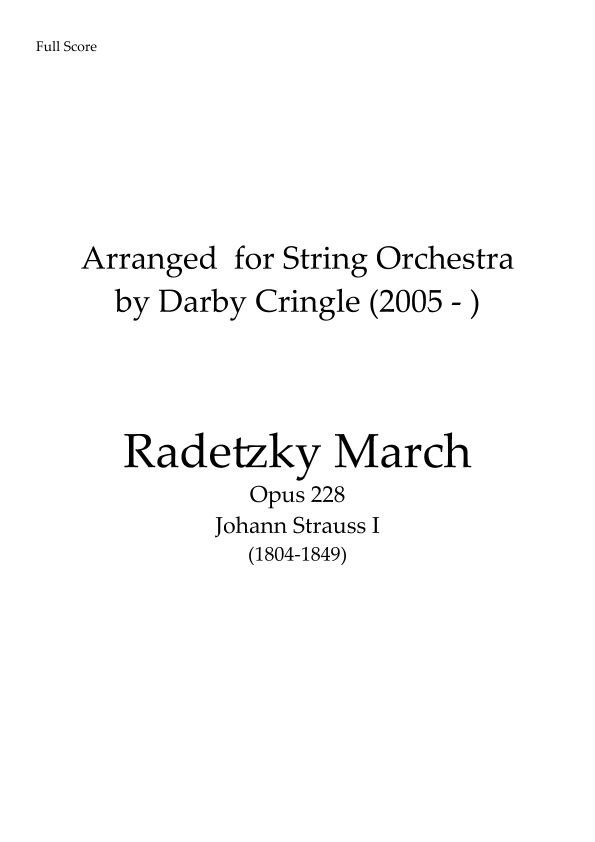 Full Score

Arranged for String Orchestra
by Darby Cringle (2005 - )

Radetzky March
Opus 228
Johann Strauss I
(1804-1849)